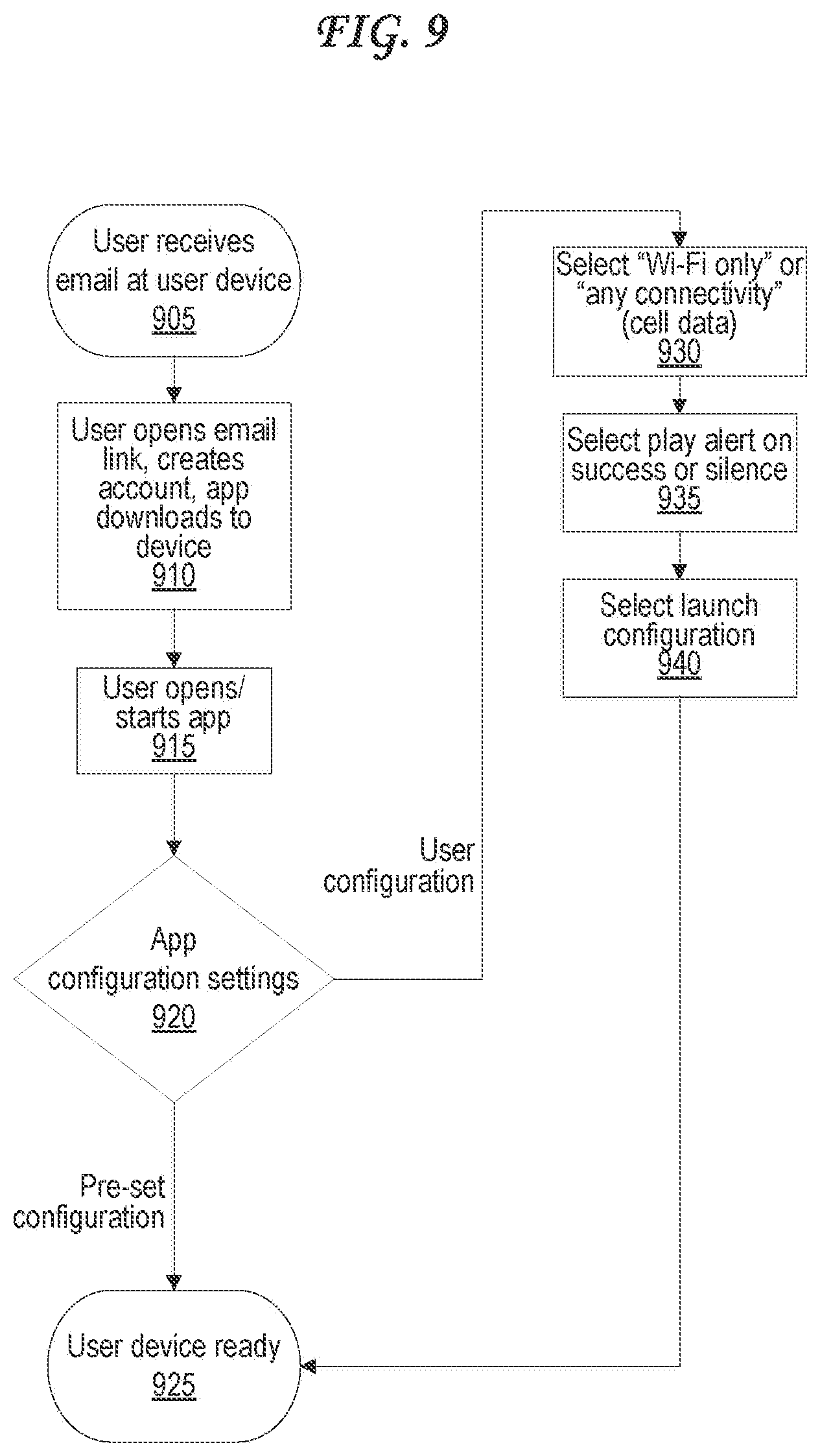 FIG. 9

User receives email at user device
905

User opens email link, creates account, app downloads to device
910

User opens/ starts app
915

App configuration settings
920

User configuration

Pre-set configuration

User device ready
925

Select "Wi-Fi only" or "any connectivity" (cell data)
930

Select play alert on success or silence
935

Select launch configuration
940